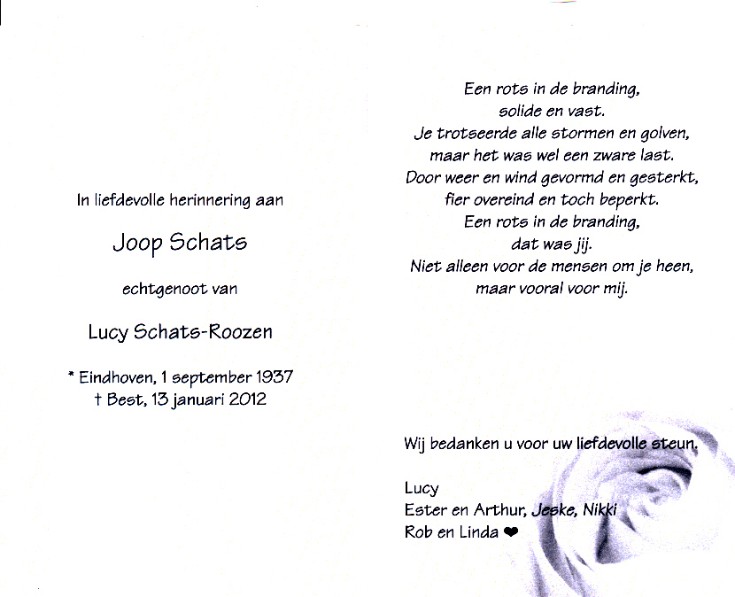 In liefdevolle herinnering aan

Joop Schats

echtgenoot van

Lucy Schats-Roozen

* Eindhoven, 1 september 1937
† Best, 13 januari 2012

Een rots in de branding,
solide en vast.
Je trotseerde alle stormen en golven,
maar het was wel een zware last.
Door weer en wind gevormd en gesterkt,
fier overeind en toch beperkt.
Een rots in de branding,
dat was jij.
Niet alleen voor de mensen om je heen,
maar vooral voor mij.

Wij bedanken u voor uw liefdevolle steun.

Lucy
Ester en Arthur, Jeske, Nikki
Rob en Linda ❤